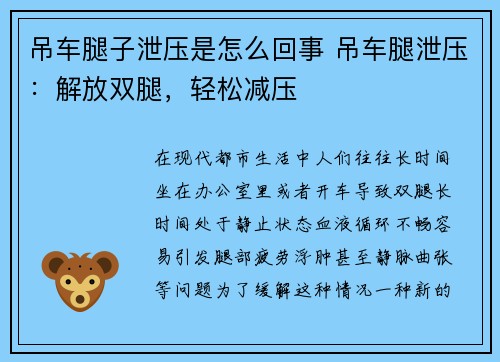 吊车腿子泄压是怎么回事 吊车腿泄压：解放双腿，轻松减压

在现代都市生活中人们往往长时间坐在办公室里或者开车导致双腿长时间处于静止状态血液循环不畅容易引发腿部疲劳浮肿甚至静脉曲张等问题为了缓解这种情况一种新的